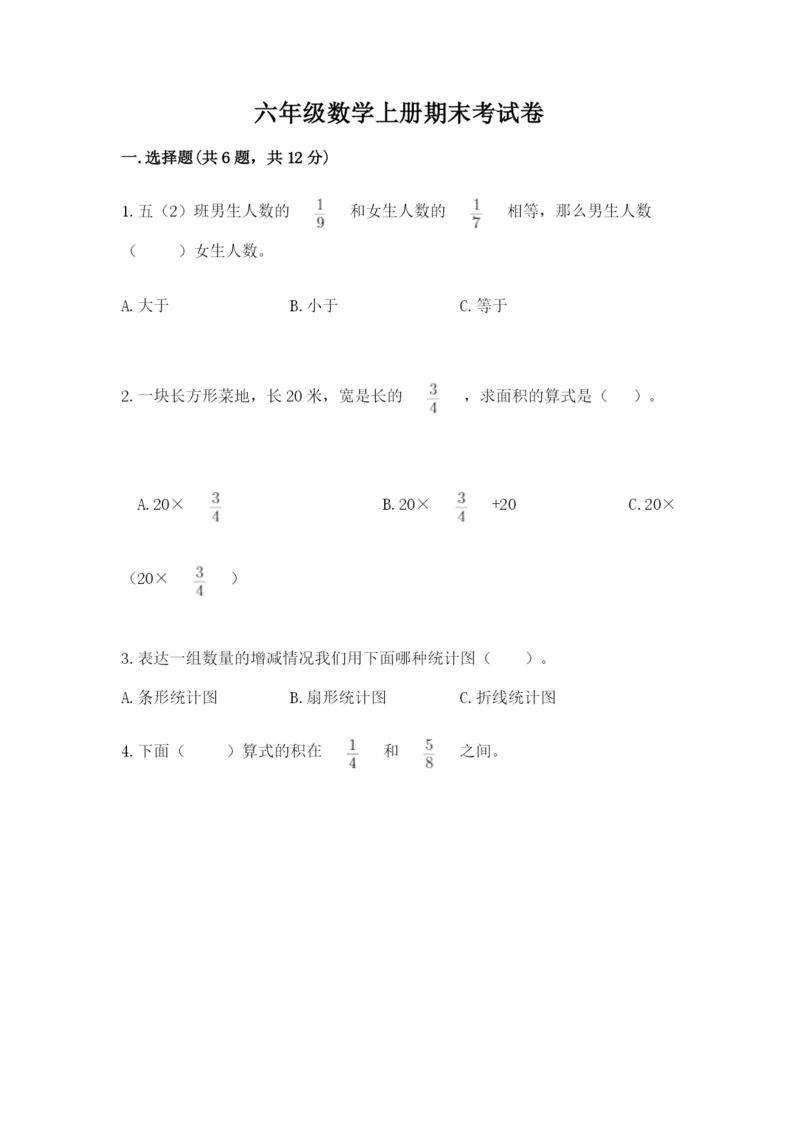 六年级数学上册期末考试卷

一.选择题(共6题，共12分)

1.五（2）班男生人数的 $\frac{1}{9}$ 和女生人数的 $\frac{1}{7}$ 相等，那么男生人数（　　）女生人数。

A.大于　　B.小于　　C.等于

2.一块长方形菜地，长20米，宽是长的 $\frac{3}{4}$ ，求面积的算式是（　）。

A.20× $\frac{3}{4}$　　B.20× $\frac{3}{4}$ +20　　C.20×（20× $\frac{3}{4}$ ）

3.表达一组数量的增减情况我们用下面哪种统计图（　　）。

A.条形统计图　　B.扇形统计图　　C.折线统计图

4.下面（　　）算式的积在 $\frac{1}{4}$ 和 $\frac{5}{8}$ 之间。